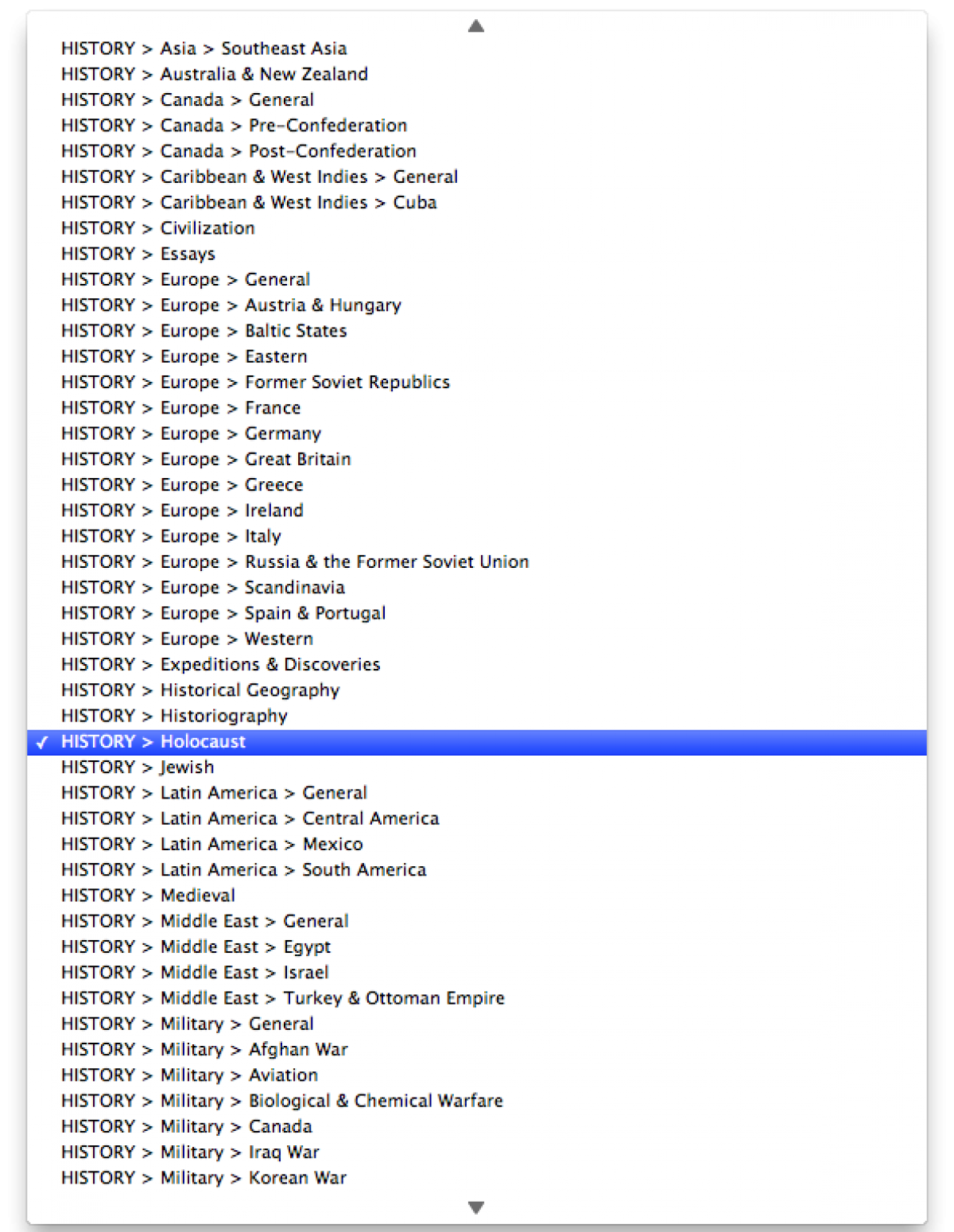 HISTORY > Asia > Southeast Asia
HISTORY > Australia & New Zealand
HISTORY > Canada > General
HISTORY > Canada > Pre-Confederation
HISTORY > Canada > Post-Confederation
HISTORY > Caribbean & West Indies > General
HISTORY > Caribbean & West Indies > Cuba
HISTORY > Civilization
HISTORY > Essays
HISTORY > Europe > General
HISTORY > Europe > Austria & Hungary
HISTORY > Europe > Baltic States
HISTORY > Europe > Eastern
HISTORY > Europe > Former Soviet Republics
HISTORY > Europe > France
HISTORY > Europe > Germany
HISTORY > Europe > Great Britain
HISTORY > Europe > Greece
HISTORY > Europe > Ireland
HISTORY > Europe > Italy
HISTORY > Europe > Russia & the Former Soviet Union
HISTORY > Europe > Scandinavia
HISTORY > Europe > Spain & Portugal
HISTORY > Europe > Western
HISTORY > Expeditions & Discoveries
HISTORY > Historical Geography
HISTORY > Historiography
✓ HISTORY > Holocaust
HISTORY > Jewish
HISTORY > Latin America > General
HISTORY > Latin America > Central America
HISTORY > Latin America > Mexico
HISTORY > Latin America > South America
HISTORY > Medieval
HISTORY > Middle East > General
HISTORY > Middle East > Egypt
HISTORY > Middle East > Israel
HISTORY > Middle East > Turkey & Ottoman Empire
HISTORY > Military > General
HISTORY > Military > Afghan War
HISTORY > Military > Aviation
HISTORY > Military > Biological & Chemical Warfare
HISTORY > Military > Canada
HISTORY > Military > Iraq War
HISTORY > Military > Korean War